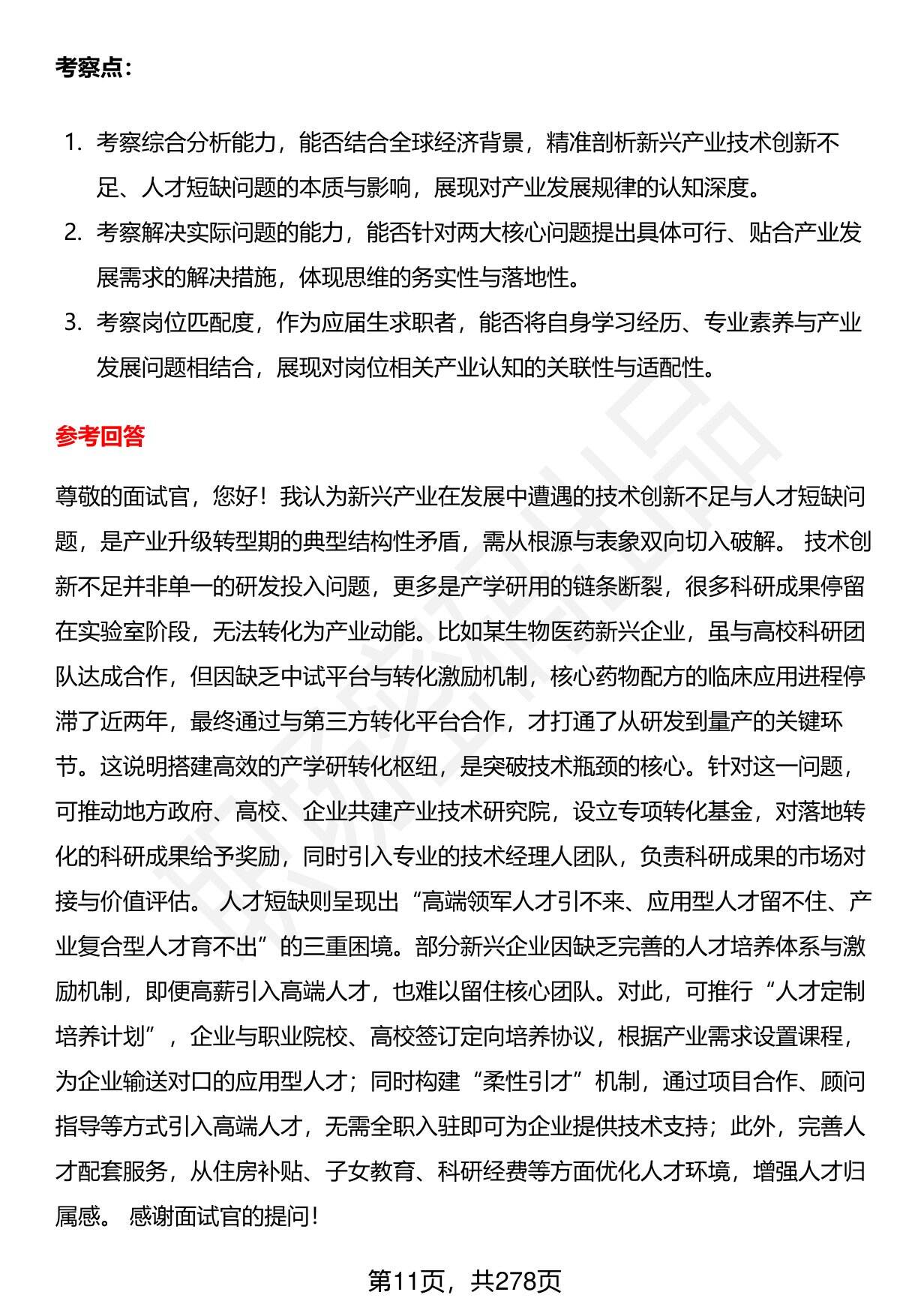 考察点：

1. 考察综合分析能力，能否结合全球经济背景，精准剖析新兴产业技术创新不足、人才短缺问题的本质与影响，展现对产业发展规律的认知深度。
2. 考察解决实际问题的能力，能否针对两大核心问题提出具体可行、贴合产业发展需求的解决措施，体现思维的务实性与落地性。
3. 考察岗位匹配度，作为应届生求职者，能否将自身学习经历、专业素养与产业发展问题相结合，展现对岗位相关产业认知的关联性与适配性。

参考回答

尊敬的面试官，您好！我认为新兴产业在发展中遭遇的技术创新不足与人才短缺问题，是产业升级转型期的典型结构性矛盾，需从根源与表象双向切入破解。 技术创新不足并非单一的研发投入问题，更多是产学研用的链条断裂，很多科研成果停留在实验室阶段，无法转化为产业动能。比如某生物医药新兴企业，虽与高校科研团队达成合作，但因缺乏中试平台与转化激励机制，核心药物配方的临床应用进程停滞了近两年，最终通过与第三方转化平台合作，才打通了从研发到量产的关键环节。这说明搭建高效的产学研转化枢纽，是突破技术瓶颈的核心。针对这一问题，可推动地方政府、高校、企业共建产业技术研究院，设立专项转化基金，对落地转化的科研成果给予奖励，同时引入专业的技术经理人团队，负责科研成果的市场对接与价值评估。 人才短缺则呈现出“高端领军人才引不来、应用型人才留不住、产业复合型人才育不出”的三重困境。部分新兴企业因缺乏完善的人才培养体系与激励机制，即便高薪引入高端人才，也难以留住核心团队。对此，可推行“人才定制培养计划”，企业与职业院校、高校签订定向培养协议，根据产业需求设置课程，为企业输送对口的应用型人才；同时构建“柔性引才”机制，通过项目合作、顾问指导等方式引入高端人才，无需全职入驻即可为企业提供技术支持；此外，完善人才配套服务，从住房补贴、子女教育、科研经费等方面优化人才环境，增强人才归属感。 感谢面试官的提问！

第11页，共278页